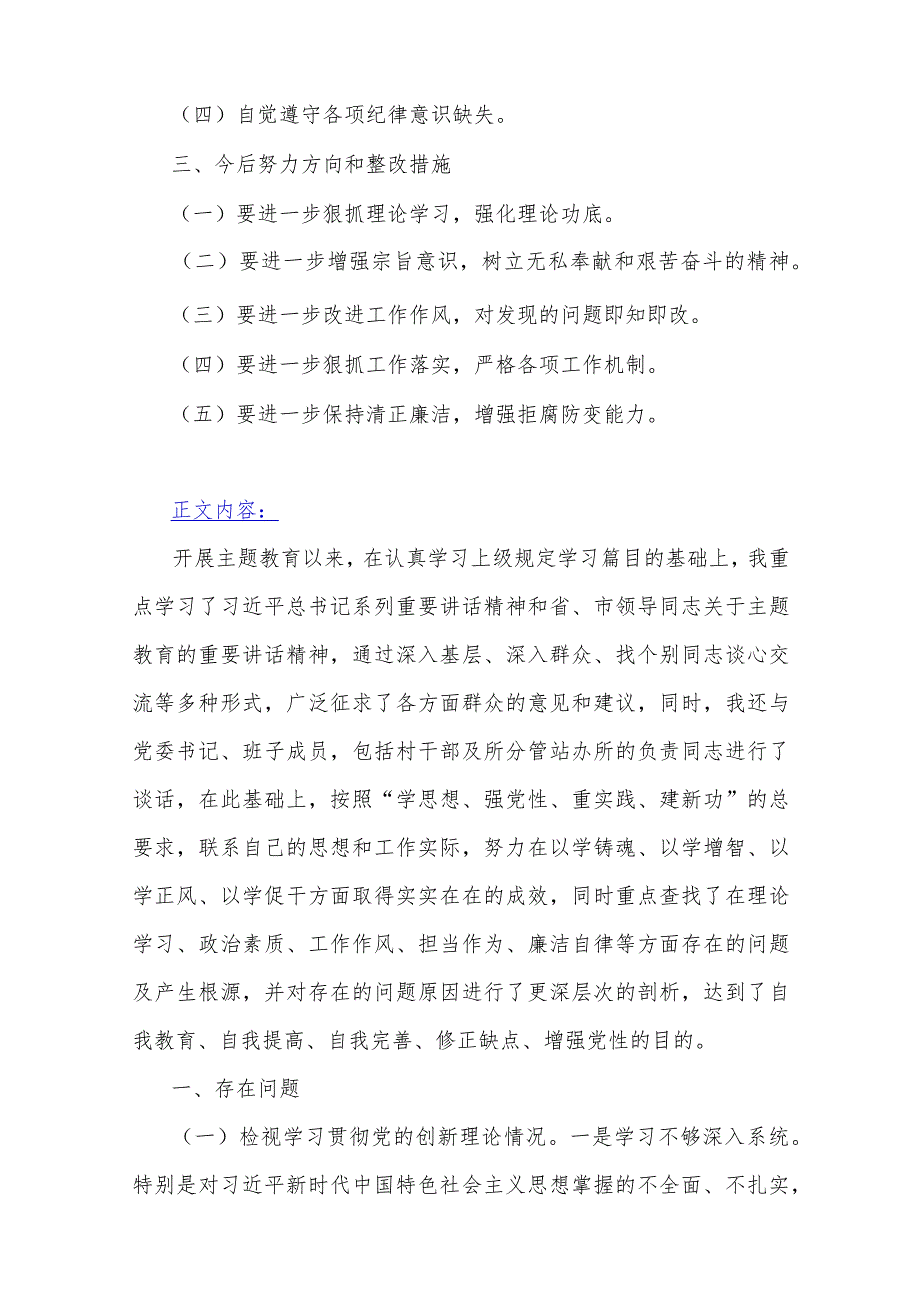 （四）自觉遵守各项纪律意识缺失。

三、今后努力方向和整改措施

（一）要进一步狠抓理论学习，强化理论功底。

（二）要进一步增强宗旨意识，树立无私奉献和艰苦奋斗的精神。

（三）要进一步改进工作作风，对发现的问题即知即改。

（四）要进一步狠抓工作落实，严格各项工作机制。

（五）要进一步保持清正廉洁，增强拒腐防变能力。

正文内容：

开展主题教育以来，在认真学习上级规定学习篇目的基础上，我重点学习了习近平总书记系列重要讲话精神和省、市领导同志关于主题教育的重要讲话精神，通过深入基层、深入群众、找个别同志谈心交流等多种形式，广泛征求了各方面群众的意见和建议，同时，我还与党委书记、班子成员，包括村干部及所分管站办所的负责同志进行了谈话，在此基础上，按照“学思想、强党性、重实践、建新功”的总要求，联系自己的思想和工作实际，努力在以学铸魂、以学增智、以学正风、以学促干方面取得实实在在的成效，同时重点查找了在理论学习、政治素质、工作作风、担当作为、廉洁自律等方面存在的问题及产生根源，并对存在的问题原因进行了更深层次的剖析，达到了自我教育、自我提高、自我完善、修正缺点、增强党性的目的。

一、存在问题

（一）检视学习贯彻党的创新理论情况。一是学习不够深入系统。特别是对习近平新时代中国特色社会主义思想掌握的不全面、不扎实，